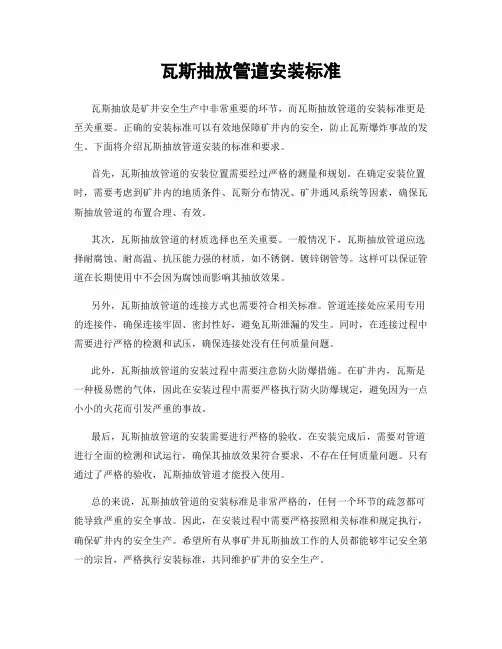 瓦斯抽放管道安装标准

瓦斯抽放是矿井安全生产中非常重要的环节，而瓦斯抽放管道的安装标准更是至关重要。正确的安装标准可以有效地保障矿井内的安全，防止瓦斯爆炸事故的发生。下面将介绍瓦斯抽放管道安装的标准和要求。

首先，瓦斯抽放管道的安装位置需要经过严格的测量和规划。在确定安装位置时，需要考虑到矿井内的地质条件、瓦斯分布情况、矿井通风系统等因素，确保瓦斯抽放管道的布置合理、有效。

其次，瓦斯抽放管道的材质选择也至关重要。一般情况下，瓦斯抽放管道应选择耐腐蚀、耐高温、抗压能力强的材质，如不锈钢、镀锌钢管等。这样可以保证管道在长期使用中不会因为腐蚀而影响其抽放效果。

另外，瓦斯抽放管道的连接方式也需要符合相关标准。管道连接处应采用专用的连接件，确保连接牢固、密封性好，避免瓦斯泄漏的发生。同时，在连接过程中需要进行严格的检测和试压，确保连接处没有任何质量问题。

此外，瓦斯抽放管道的安装过程中需要注意防火防爆措施。在矿井内，瓦斯是一种极易燃的气体，因此在安装过程中需要严格执行防火防爆规定，避免因为一点小小的火花而引发严重的事故。

最后，瓦斯抽放管道的安装需要进行严格的验收。在安装完成后，需要对管道进行全面的检测和试运行，确保其抽放效果符合要求，不存在任何质量问题。只有通过了严格的验收，瓦斯抽放管道才能投入使用。

总的来说，瓦斯抽放管道的安装标准是非常严格的，任何一个环节的疏忽都可能导致严重的安全事故。因此，在安装过程中需要严格按照相关标准和规定执行，确保矿井内的安全生产。希望所有从事矿井瓦斯抽放工作的人员都能够牢记安全第一的宗旨，严格执行安装标准，共同维护矿井的安全生产。